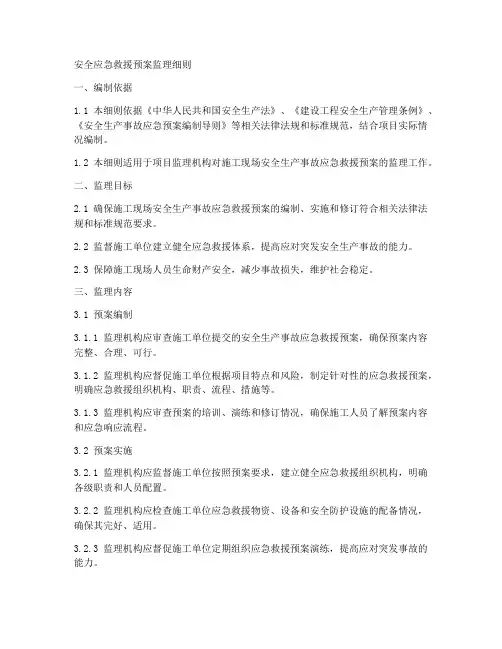 安全应急救援预案监理细则

一、编制依据

1.1 本细则依据《中华人民共和国安全生产法》、《建设工程安全生产管理条例》、《安全生产事故应急预案编制导则》等相关法律法规和标准规范，结合项目实际情况编制。

1.2 本细则适用于项目监理机构对施工现场安全生产事故应急救援预案的监理工作。

二、监理目标

2.1 确保施工现场安全生产事故应急救援预案的编制、实施和修订符合相关法律法规和标准规范要求。

2.2 监督施工单位建立健全应急救援体系，提高应对突发安全生产事故的能力。

2.3 保障施工现场人员生命财产安全，减少事故损失，维护社会稳定。

三、监理内容

3.1 预案编制

3.1.1 监理机构应审查施工单位提交的安全生产事故应急救援预案，确保预案内容完整、合理、可行。

3.1.2 监理机构应督促施工单位根据项目特点和风险，制定针对性的应急救援预案，明确应急救援组织机构、职责、流程、措施等。

3.1.3 监理机构应审查预案的培训、演练和修订情况，确保施工人员了解预案内容和应急响应流程。

3.2 预案实施

3.2.1 监理机构应监督施工单位按照预案要求，建立健全应急救援组织机构，明确各级职责和人员配置。

3.2.2 监理机构检查施工单位应急救援物资、设备和安全防护设施的配备情况，确保其完好、适用。

3.2.3 监理机构应督促施工单位定期组织应急救援预案演练，提高应对突发事故的能力。